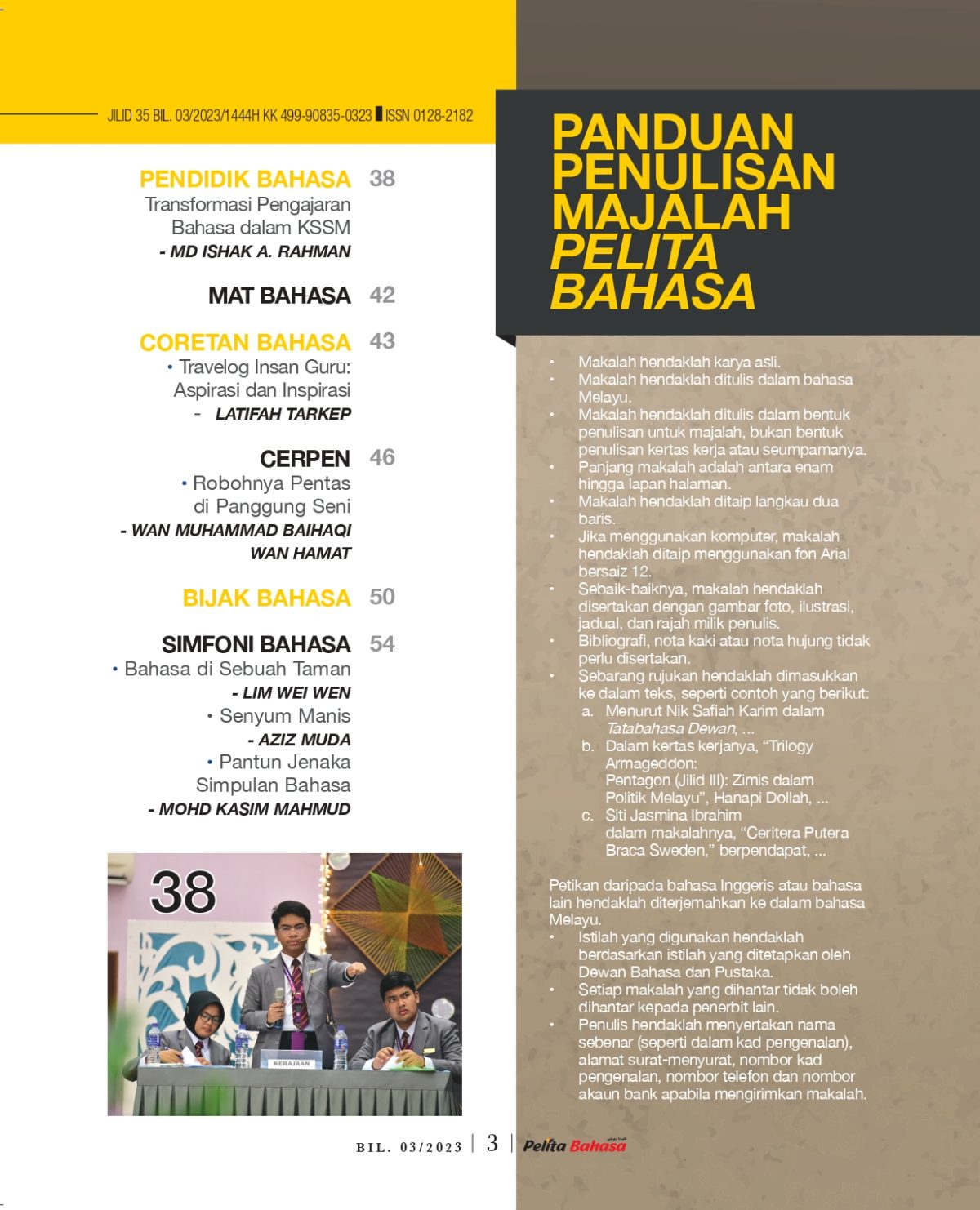 JILID 35 BIL. 03/2023/1444H KK 499-90835-0323 ISSN 0128-2182

PENDIDIK BAHASA 38
Transformasi Pengajaran Bahasa dalam KSSM
- MD ISHAK A. RAHMAN

MAT BAHASA 42

CORETAN BAHASA 43
• Travelog Insan Guru: Aspirasi dan Inspirasi
- LATIFAH TARKEP

CERPEN 46
• Robohnya Pentas di Panggung Seni
- WAN MUHAMMAD BAIHAQI WAN HAMAT

BIJAK BAHASA 50

SIMFONI BAHASA 54
• Bahasa di Sebuah Taman
- LIM WEI WEN
• Senyum Manis
- AZIZ MUDA
• Pantun Jenaka Simpulan Bahasa
- MOHD KASIM MAHMUD

38

KERAJAAN

PANDUAN PENULISAN MAJALAH PELITA BAHASA

• Makalah hendaklah karya asli.
• Makalah hendaklah ditulis dalam bahasa Melayu.
• Makalah hendaklah ditulis dalam bentuk penulisan untuk majalah, bukan bentuk penulisan kertas kerja atau seumpamanya.
• Panjang makalah adalah antara enam hingga lapan halaman.
• Makalah hendaklah ditaip langkau dua baris.
• Jika menggunakan komputer, makalah hendaklah ditaip menggunakan fon Arial bersaiz 12.
• Sebaik-baiknya, makalah hendaklah disertakan dengan gambar foto, ilustrasi, jadual, dan rajah milik penulis.
• Bibliografi, nota kaki atau nota hujung tidak perlu disertakan.
• Sebarang rujukan hendaklah dimasukkan ke dalam teks, seperti contoh yang berikut:
a. Menurut Nik Safiah Karim dalam Tatabahasa Dewan, ...
b. Dalam kertas kerjanya, “Trilogy Armageddon: Pentagon (Jilid III): Zimis dalam Politik Melayu”, Hanapi Dollah, ...
c. Siti Jasmina Ibrahim dalam makalahnya, “Ceritera Putera Braca Sweden,” berpendapat, ...

Petikan daripada bahasa Inggeris atau bahasa lain hendaklah diterjemahkan ke dalam bahasa Melayu.
• Istilah yang digunakan hendaklah berdasarkan istilah yang ditetapkan oleh Dewan Bahasa dan Pustaka.
• Setiap makalah yang dihantar tidak boleh dihantar kepada penerbit lain.
• Penulis hendaklah menyertakan nama sebenar (seperti dalam kad pengenalan), alamat surat-menyurat, nombor kad pengenalan, nombor telefon dan nombor akaun bank apabila mengirimkan makalah.

BIL. 03/2023 | 3 | Pelita Bahasa